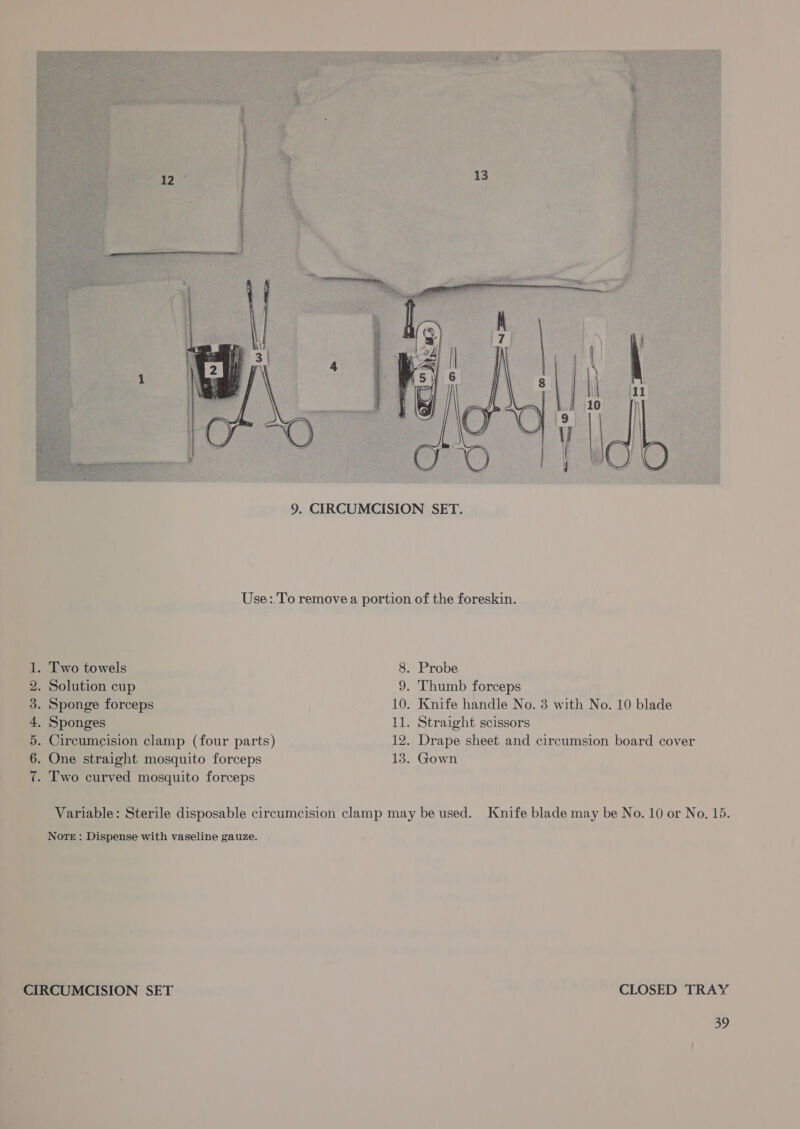 12

13

1

2

3

4

5

6

7

8

9

10

11

9. CIRCUMCISION SET.

Use: To remove a portion of the foreskin.

1. Two towels
2. Solution cup
3. Sponge forceps
4. Sponges
5. Circumcision clamp (four parts)
6. One straight mosquito forceps
7. Two curved mosquito forceps

8. Probe
9. Thumb forceps
10. Knife handle No. 3 with No. 10 blade
11. Straight scissors
12. Drape sheet and circumsion board cover
13. Gown

Variable: Sterile disposable circumcision clamp may be used. Knife blade may be No. 10 or No. 15.

NOTE: Dispense with vaseline gauze.

CIRCUMCISION SET

CLOSED TRAY

39